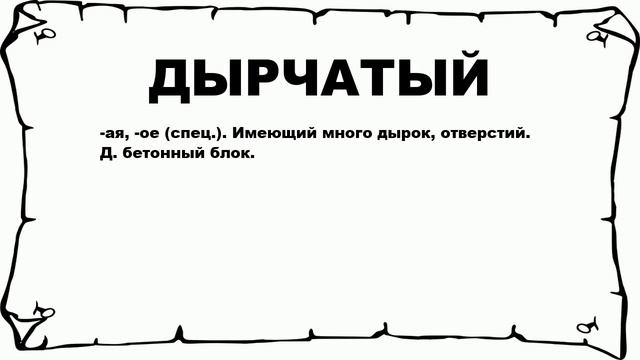 ДЫРЧАТЫЙ

-ая, -ое (спец.). Имеющий много дырок, отверстий. Д. бетонный блок.